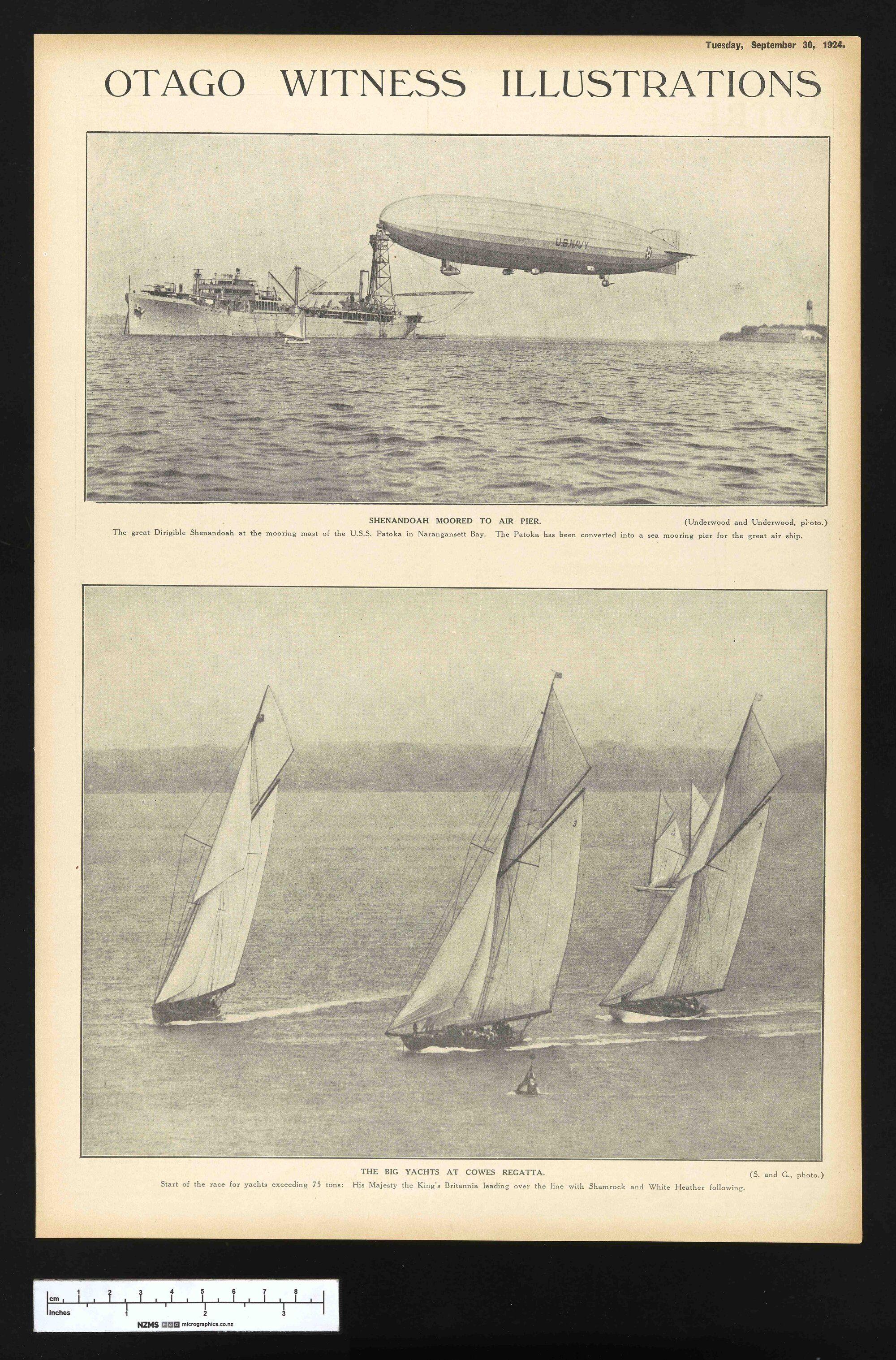 Tuesday, September 30, 1924.

OTAGO WITNESS ILLUSTRATIONS

U.S. NAVY

SHENANDOAH MOORED TO AIR PIER.

(Underwood and Underwood, photo.)

The great Dirigible Shenandoah at the mooring mast of the U.S.S. Patoka in Narangansett Bay. The Patoka has been converted into a sea mooring pier for the great air ship.

3

THE BIG YACHTS AT COWES REGATTA.

(S. and G., photo.)

Start of the race for yachts exceeding 75 tons: His Majesty the King's Britannia leading over the line with Shamrock and White Heather following.

cm 1 2 3 4 5 6 7 8
Inches 1 2 3
NZMS micrographics.co.nz